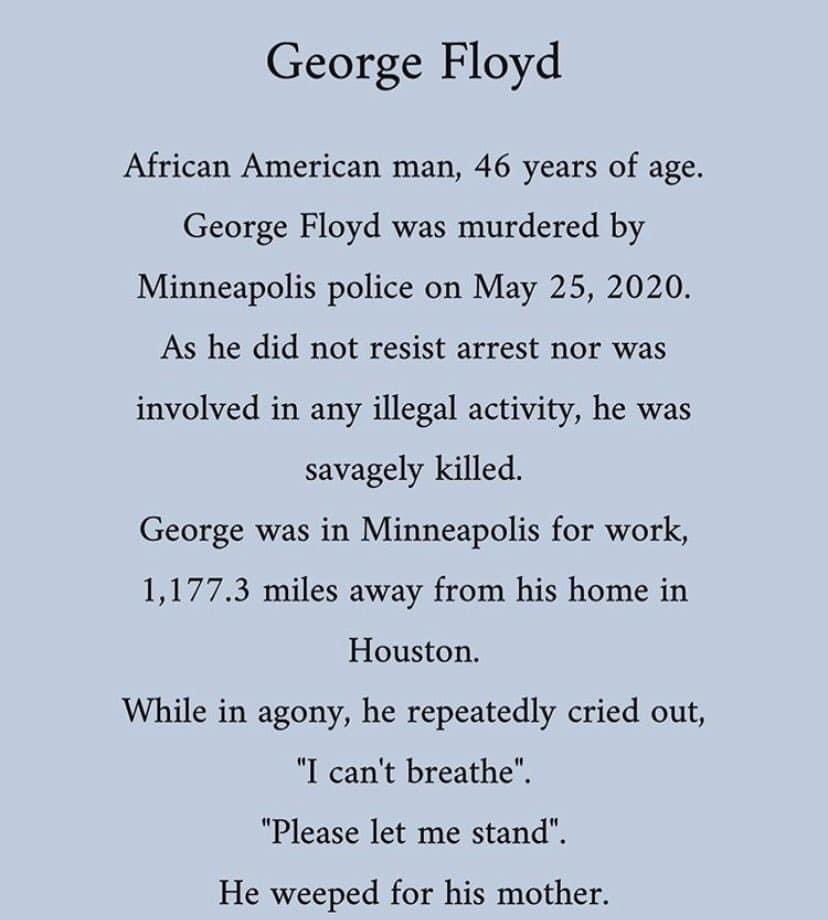 George Floyd

African American man, 46 years of age.
George Floyd was murdered by Minneapolis police on May 25, 2020.
As he did not resist arrest nor was involved in any illegal activity, he was savagely killed.
George was in Minneapolis for work, 1,177.3 miles away from his home in Houston.
While in agony, he repeatedly cried out, "I can't breathe".
"Please let me stand".
He weeped for his mother.